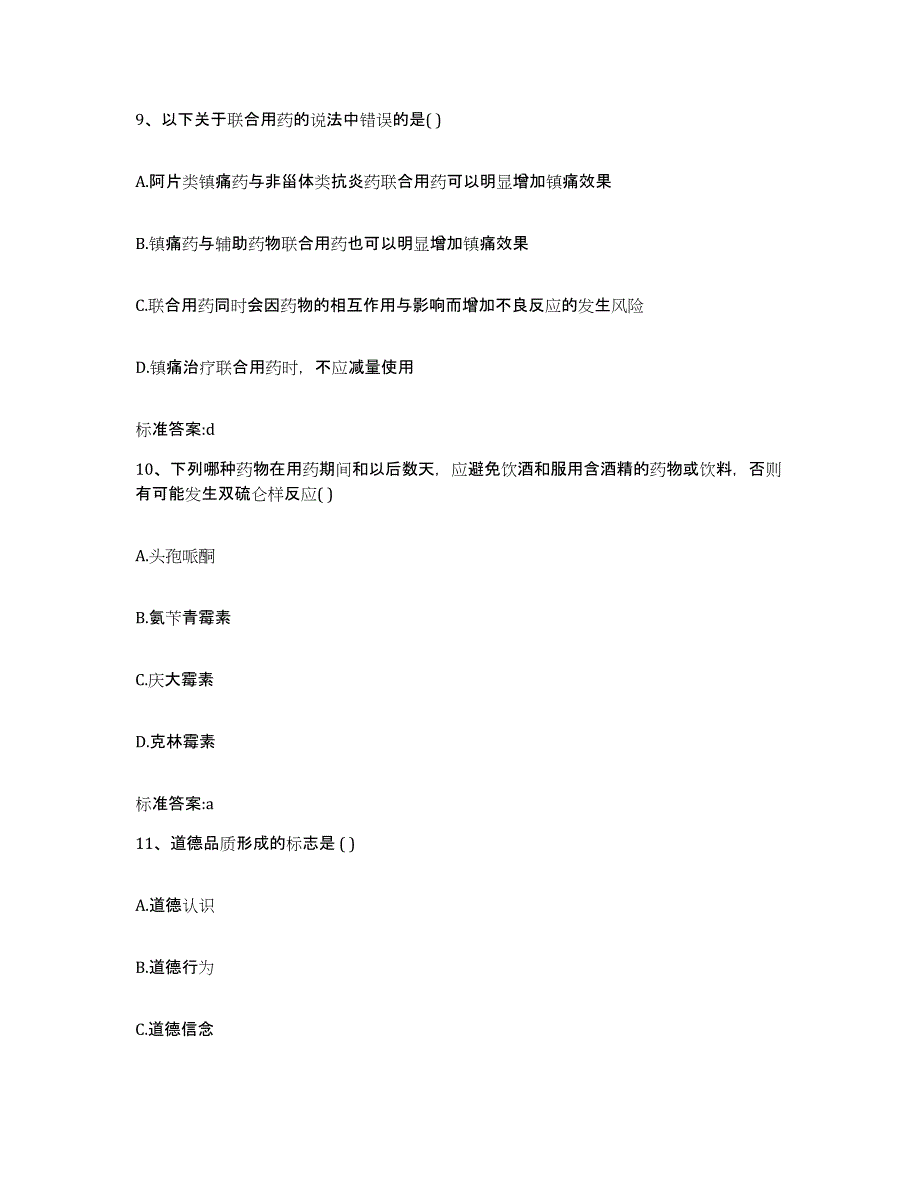 9、以下关于联合用药的说法中错误的是( )

A.阿片类镇痛药与非甾体类抗炎药联合用药可以明显增加镇痛效果

B.镇痛药与辅助药物联合用药也可以明显增加镇痛效果

C.联合用药同时会因药物的相互作用与影响而增加不良反应的发生风险

D.镇痛治疗联合用药时，不应减量使用

标准答案:d

10、下列哪种药物在用药期间和以后数天，应避免饮酒和服用含酒精的药物或饮料，否则有可能发生双硫仑样反应( )

A.头孢哌酮

B.氨苄青霉素

C.庆大霉素

D.克林霉素

标准答案:a

11、道德品质形成的标志是 ( )

A.道德认识

B.道德行为

C.道德信念